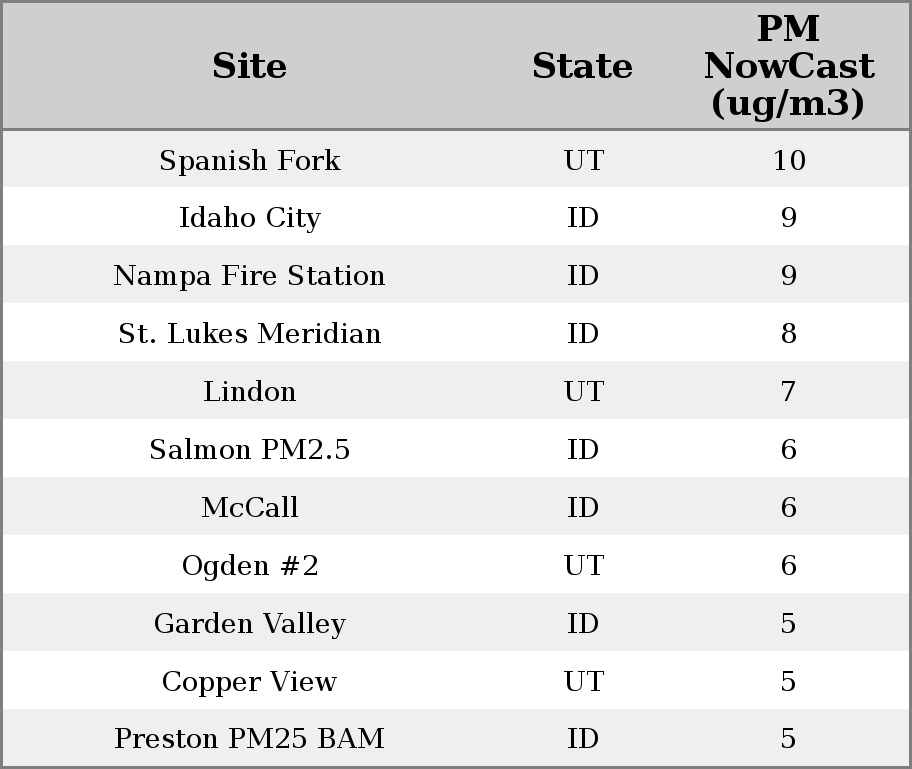 | Site | State | PM NowCast (ug/m3) |
|---|---|---|
| Spanish Fork | UT | 10 |
| Idaho City | ID | 9 |
| Nampa Fire Station | ID | 9 |
| St. Lukes Meridian | ID | 8 |
| Lindon | UT | 7 |
| Salmon PM2.5 | ID | 6 |
| McCall | ID | 6 |
| Ogden #2 | UT | 6 |
| Garden Valley | ID | 5 |
| Copper View | UT | 5 |
| Preston PM25 BAM | ID | 5 |